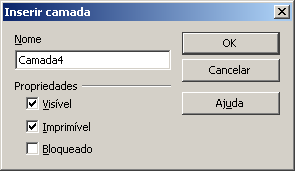 Inserir camada

Nome
Camada4

Propriedades
Visível
Imprimível
Bloqueado

OK
Cancelar
Ajuda